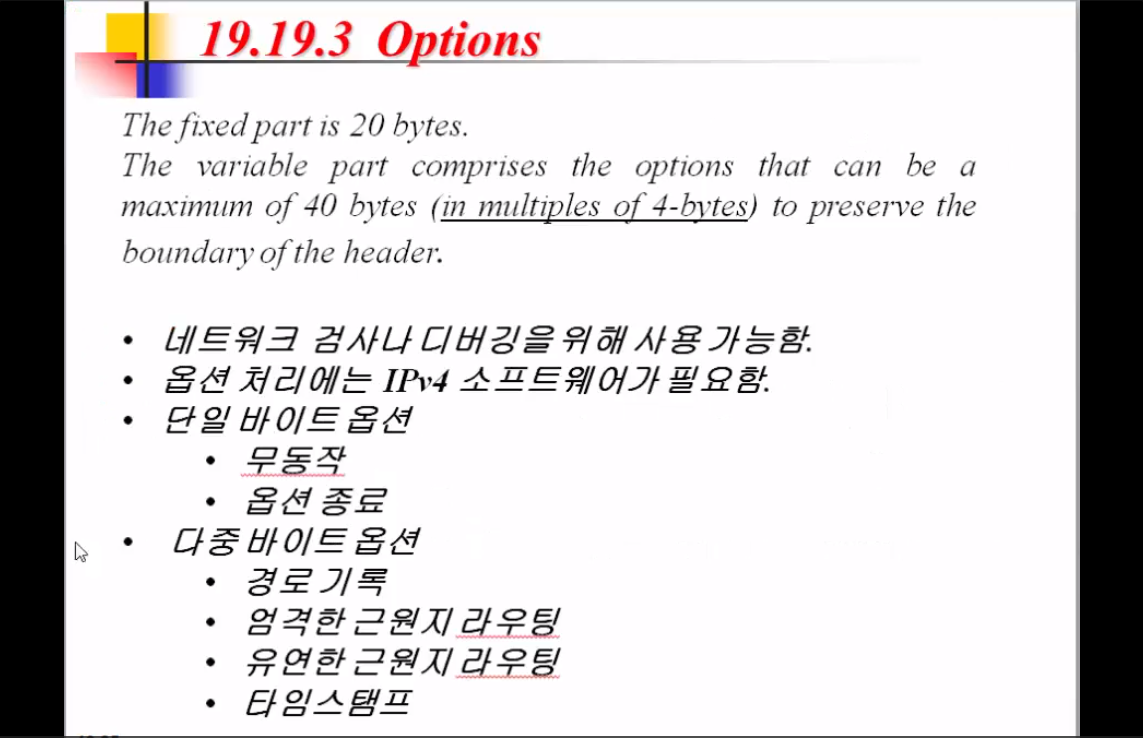 19.19.3 Options

The fixed part is 20 bytes.

The variable part comprises the options that can be a maximum of 40 bytes (in multiples of 4-bytes) to preserve the boundary of the header.

• 네트워크 검사나 디버깅을 위해 사용 가능함.
• 옵션 처리에는 IPv4 소프트웨어가 필요함.
• 단일 바이트 옵션
• 무동작
• 옵션 종료
• 다중 바이트 옵션
• 경로 기록
• 엄격한 근원지 라우팅
• 유연한 근원지 라우팅
• 타임스탬프